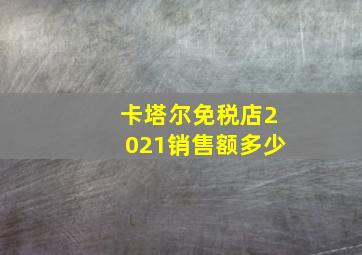 卡塔尔免税店2021销售额多少